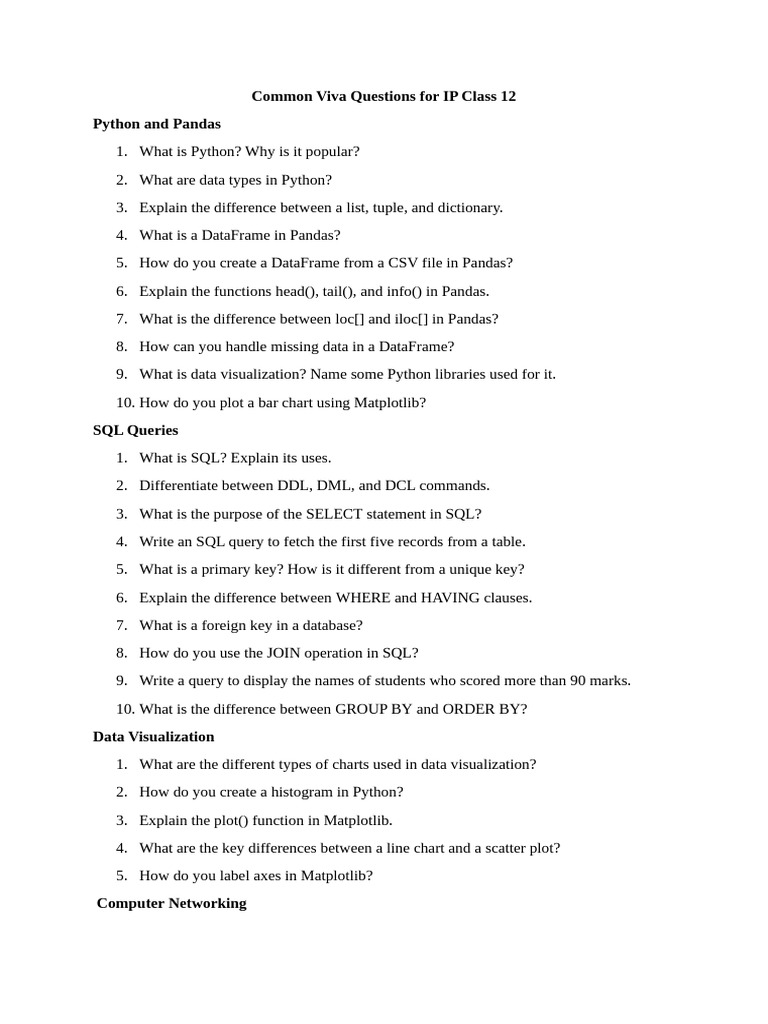 Common Viva Questions for IP Class 12

Python and Pandas

1. What is Python? Why is it popular?
2. What are data types in Python?
3. Explain the difference between a list, tuple, and dictionary.
4. What is a DataFrame in Pandas?
5. How do you create a DataFrame from a CSV file in Pandas?
6. Explain the functions head(), tail(), and info() in Pandas.
7. What is the difference between loc[] and iloc[] in Pandas?
8. How can you handle missing data in a DataFrame?
9. What is data visualization? Name some Python libraries used for it.
10. How do you plot a bar chart using Matplotlib?

SQL Queries

1. What is SQL? Explain its uses.
2. Differentiate between DDL, DML, and DCL commands.
3. What is the purpose of the SELECT statement in SQL?
4. Write an SQL query to fetch the first five records from a table.
5. What is a primary key? How is it different from a unique key?
6. Explain the difference between WHERE and HAVING clauses.
7. What is a foreign key in a database?
8. How do you use the JOIN operation in SQL?
9. Write a query to display the names of students who scored more than 90 marks.
10. What is the difference between GROUP BY and ORDER BY?

Data Visualization

1. What are the different types of charts used in data visualization?
2. How do you create a histogram in Python?
3. Explain the plot() function in Matplotlib.
4. What are the key differences between a line chart and a scatter plot?
5. How do you label axes in Matplotlib?

Computer Networking